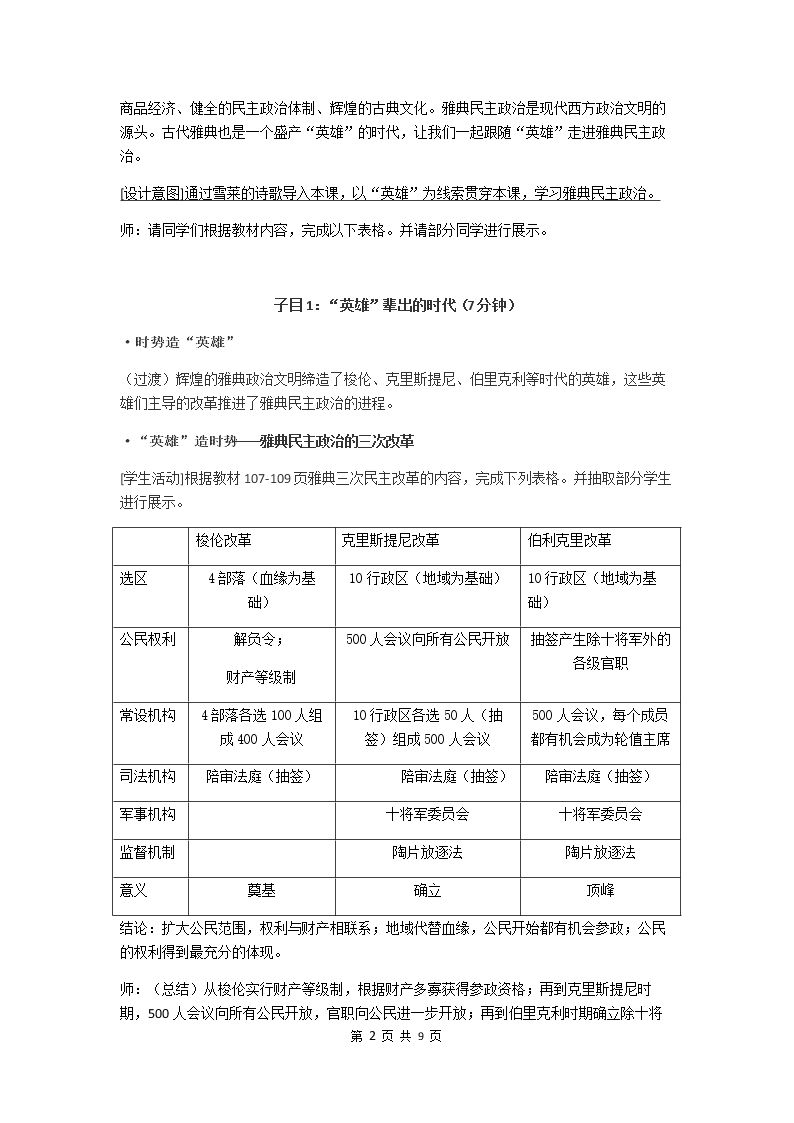 商品经济、健全的民主政治体制、辉煌的古典文化。雅典民主政治是现代西方政治文明的源头。古代雅典也是一个盛产“英雄”的时代，让我们一起跟随“英雄”走进雅典民主政治。

[设计意图]通过雪莱的诗歌导入本课，以“英雄”为线索贯穿本课，学习雅典民主政治。

师：请同学们根据教材内容，完成以下表格。并请部分同学进行展示。

子目1：“英雄”辈出的时代（7分钟）

• 时势造“英雄”

（过渡）辉煌的雅典政治文明缔造了梭伦、克里斯提尼、伯里克利等时代的英雄，这些英雄们主导的改革推进了雅典民主政治的进程。

• “英雄”造时势——雅典民主政治的三次改革

[学生活动]根据教材107-109页雅典三次民主改革的内容，完成下列表格。并抽取部分学生进行展示。

|  | 梭伦改革 | 克里斯提尼改革 | 伯利克里改革 |
|---|---|---|---|
| 选区 | 4部落（血缘为基础） | 10行政区（地域为基础） | 10行政区（地域为基础） |
| 公民权利 | 解负令；财产等级制 | 500人会议向所有公民开放 | 抽签产生除十将军外的各级官职 |
| 常设机构 | 4部落各选100人组成400人会议 | 10行政区各选50人（抽签）组成500人会议 | 500人会议，每个成员都有机会成为轮值主席 |
| 司法机构 | 陪审法庭（抽签） | 陪审法庭（抽签） | 陪审法庭（抽签） |
| 军事机构 |  | 十将军委员会 | 十将军委员会 |
| 监督机制 |  | 陶片放逐法 | 陶片放逐法 |
| 意义 | 奠基 | 确立 | 顶峰 |

结论：扩大公民范围，权利与财产相联系；地域代替血缘，公民开始都有机会参政；公民的权利得到最充分的体现。

师：（总结）从梭伦实行财产等级制，根据财产多寡获得参政资格；再到克里斯提尼时期，500人会议向所有公民开放，官职向公民进一步开放；再到伯里克利时期确立除十将

第2页 共9页